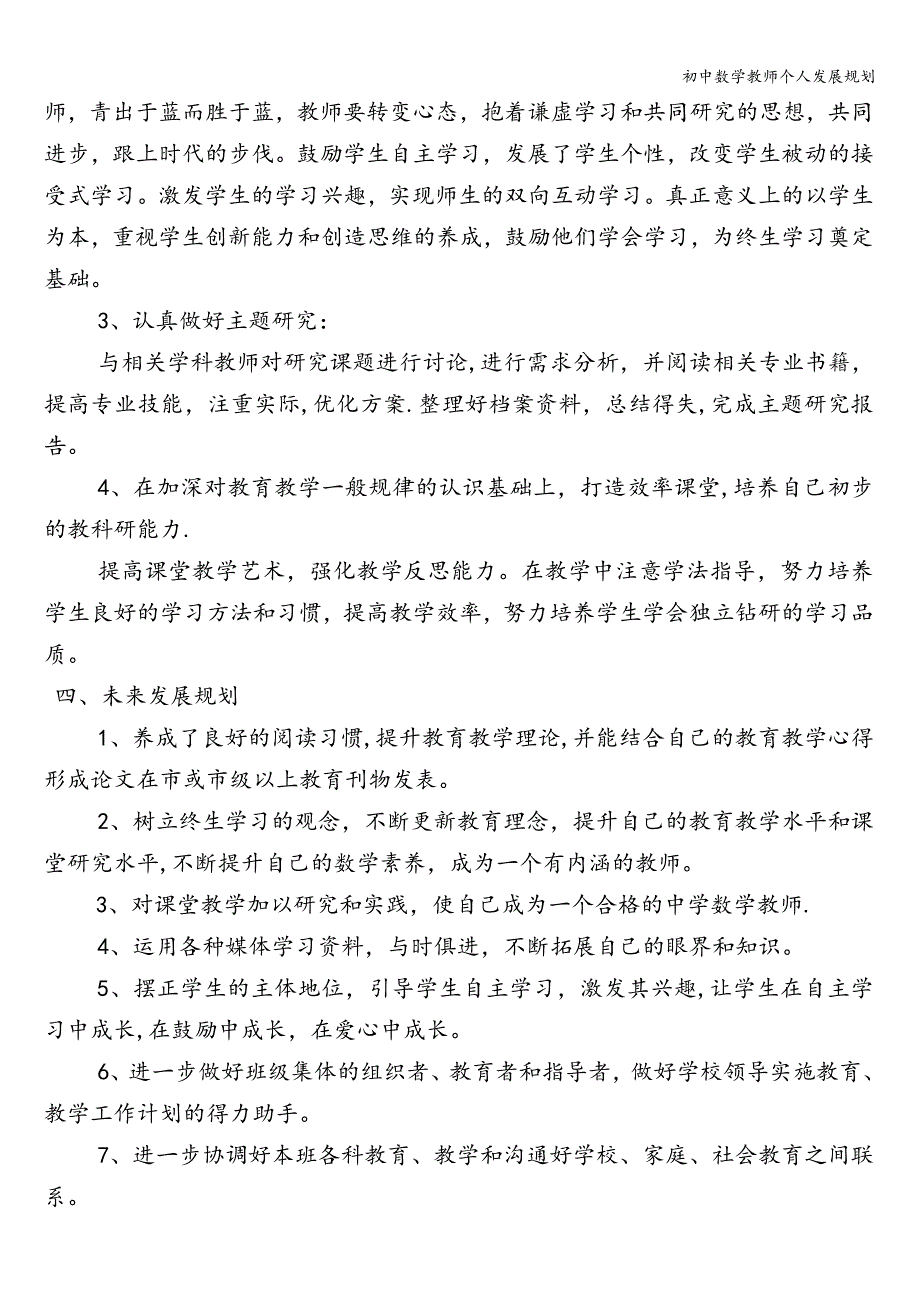 初中数学教师个人发展规划

师，青出于蓝而胜于蓝，教师要转变心态，抱着谦虚学习和共同研究的思想，共同进步，跟上时代的步伐。鼓励学生自主学习，发展了学生个性，改变学生被动的接受式学习。激发学生的学习兴趣，实现师生的双向互动学习。真正意义上的以学生为本，重视学生创新能力和创造思维的养成，鼓励他们学会学习，为终生学习奠定基础。

3、认真做好主题研究：

与相关学科教师对研究课题进行讨论,进行需求分析，并阅读相关专业书籍，提高专业技能，注重实际,优化方案.整理好档案资料，总结得失,完成主题研究报告。

4、在加深对教育教学一般规律的认识基础上，打造效率课堂,培养自己初步的教科研能力.

提高课堂教学艺术，强化教学反思能力。在教学中注意学法指导，努力培养学生良好的学习方法和习惯，提高教学效率，努力培养学生学会独立钻研的学习品质。

四、未来发展规划

1、养成了良好的阅读习惯,提升教育教学理论,并能结合自己的教育教学心得形成论文在市或市级以上教育刊物发表。

2、树立终生学习的观念，不断更新教育理念，提升自己的教育教学水平和课堂研究水平,不断提升自己的数学素养，成为一个有内涵的教师。

3、对课堂教学加以研究和实践，使自己成为一个合格的中学数学教师.

4、运用各种媒体学习资料，与时俱进，不断拓展自己的眼界和知识。

5、摆正学生的主体地位，引导学生自主学习，激发其兴趣,让学生在自主学习中成长,在鼓励中成长，在爱心中成长。

6、进一步做好班级集体的组织者、教育者和指导者，做好学校领导实施教育、教学工作计划的得力助手。

7、进一步协调好本班各科教育、教学和沟通好学校、家庭、社会教育之间联系。